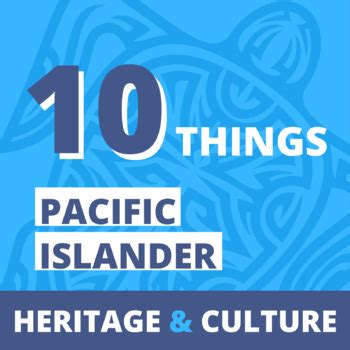 10 THINGS

PACIFIC ISLANDER

HERITAGE & CULTURE